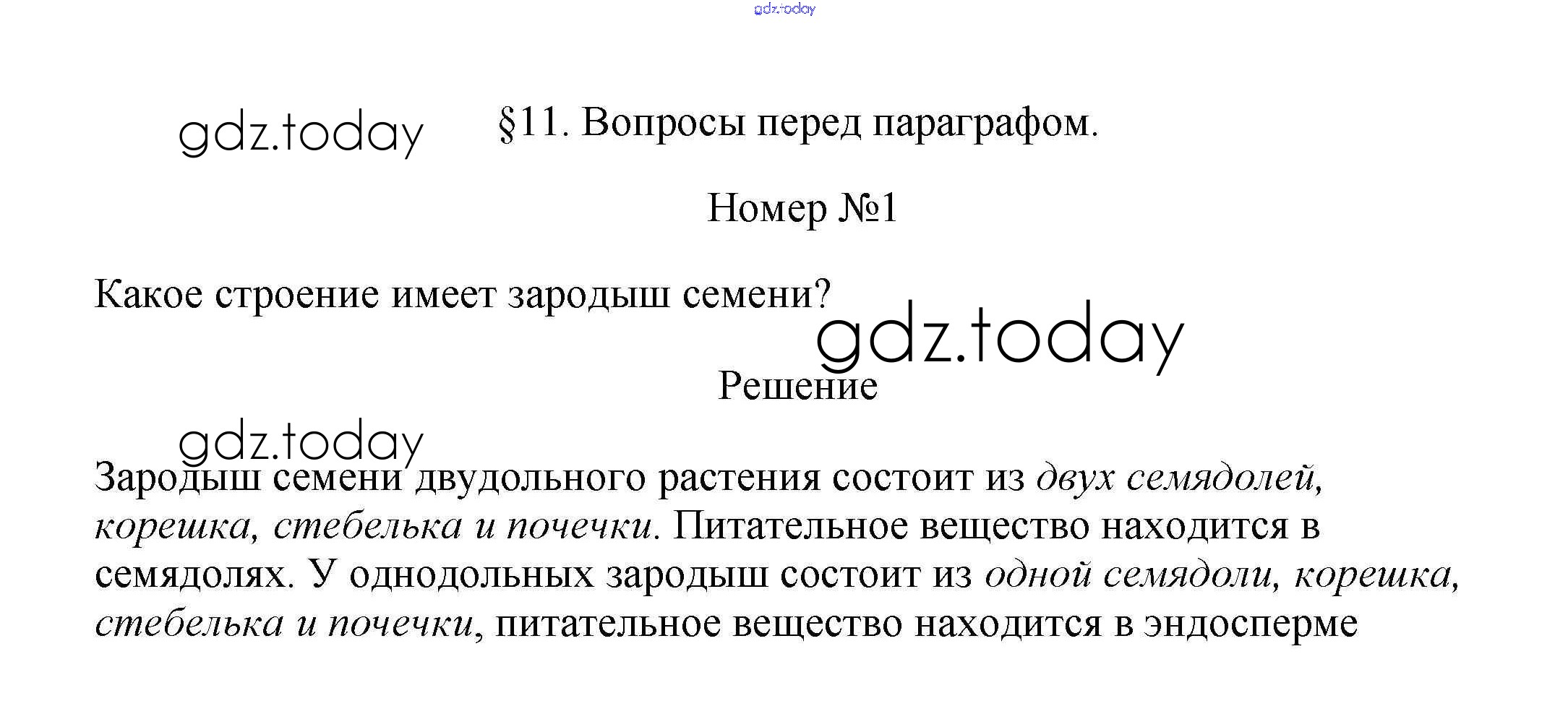 gdz.today

gdz.today

§11. Вопросы перед параграфом.

Номер №1

Какое строение имеет зародыш семени?

gdz.today

Решение

gdz.today

Зародыш семени двудольного растения состоит из двух семядолей, корешка, стебелька и почечки. Питательное вещество находится в семядолях. У однодольных зародыш состоит из одной семядоли, корешка, стебелька и почечки, питательное вещество находится в эндосперме